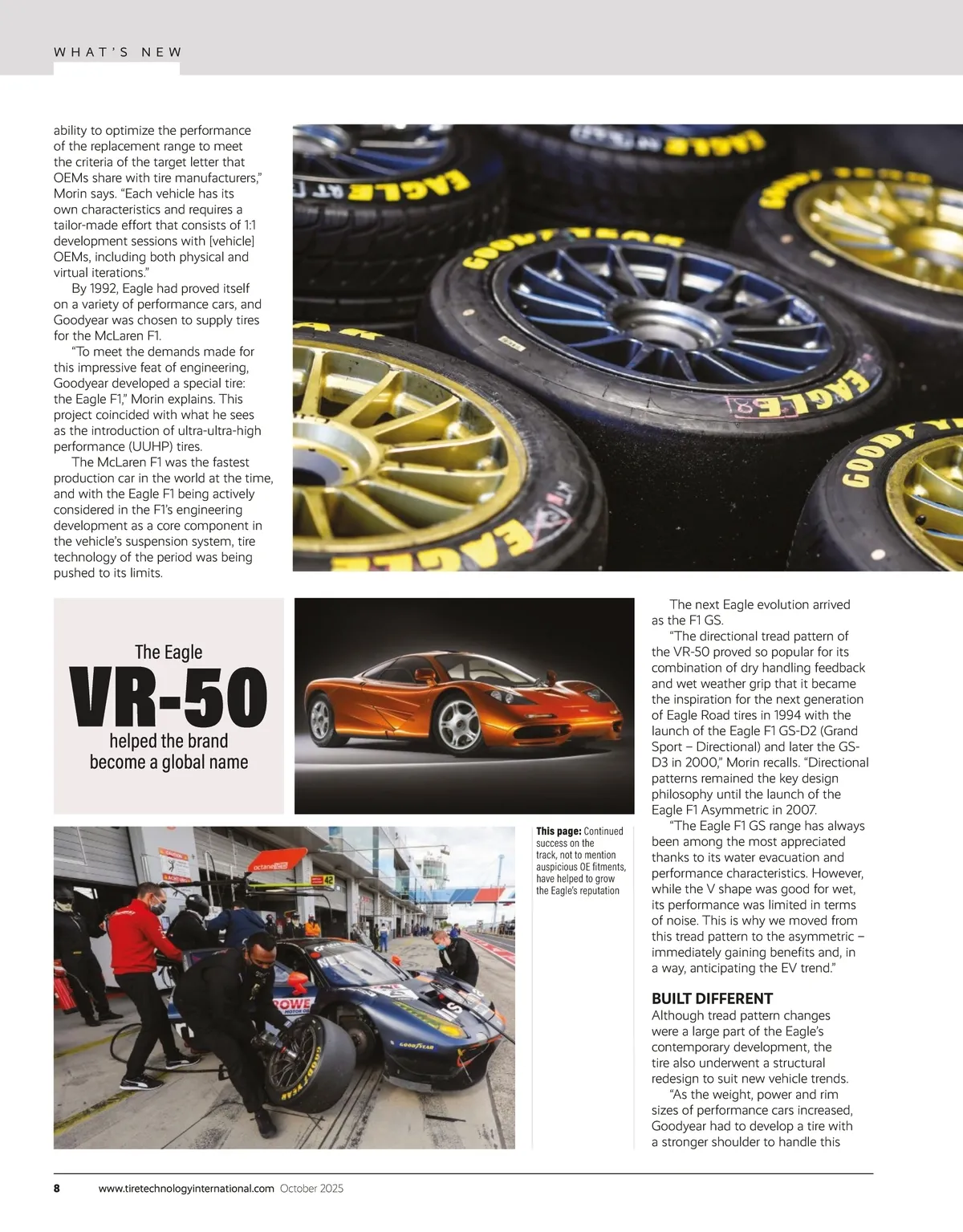 WHAT'S NEW

ability to optimize the performance of the replacement range to meet the criteria of the target letter that OEMs share with tire manufacturers," Morin says. "Each vehicle has its own characteristics and requires a tailor-made effort that consists of 1:1 development sessions with [vehicle] OEMs, including both physical and virtual iterations."

By 1992, Eagle had proved itself on a variety of performance cars, and Goodyear was chosen to supply tires for the McLaren F1.

"To meet the demands made for this impressive feat of engineering, Goodyear developed a special tire: the Eagle F1," Morin explains. This project coincided with what he sees as the introduction of ultra-ultra-high performance (UUHP) tires.

The McLaren F1 was the fastest production car in the world at the time, and with the Eagle F1 being actively considered in the F1's engineering development as a core component in the vehicle's suspension system, tire technology of the period was being pushed to its limits.

The Eagle VR-50 helped the brand become a global name

This page: Continued success on the track, not to mention auspicious OE fitments, have helped to grow the Eagle's reputation

The next Eagle evolution arrived as the F1 GS.

"The directional tread pattern of the VR-50 proved so popular for its combination of dry handling feedback and wet weather grip that it became the inspiration for the next generation of Eagle Road tires in 1994 with the launch of the Eagle F1 GS-D2 (Grand Sport – Directional) and later the GS-D3 in 2000," Morin recalls. "Directional patterns remained the key design philosophy until the launch of the Eagle F1 Asymmetric in 2007.

"The Eagle F1 GS range has always been among the most appreciated thanks to its water evacuation and performance characteristics. However, while the V shape was good for wet, its performance was limited in terms of noise. This is why we moved from this tread pattern to the asymmetric – immediately gaining benefits and, in a way, anticipating the EV trend."

BUILT DIFFERENT

Although tread pattern changes were a large part of the Eagle's contemporary development, the tire also underwent a structural redesign to suit new vehicle trends.

"As the weight, power and rim sizes of performance cars increased, Goodyear had to develop a tire with a stronger shoulder to handle this

8 www.tiretechnologyinternational.com October 2025